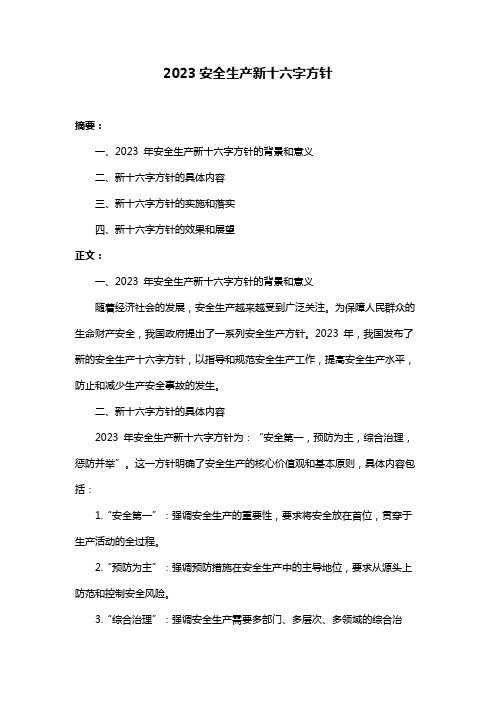 2023 安全生产新十六字方针

摘要：

一、2023 年安全生产新十六字方针的背景和意义

二、新十六字方针的具体内容

三、新十六字方针的实施和落实

四、新十六字方针的效果和展望

正文：

一、2023 年安全生产新十六字方针的背景和意义

随着经济社会的发展，安全生产越来越受到广泛关注。为保障人民群众的生命财产安全，我国政府提出了一系列安全生产方针。2023 年，我国发布了新的安全生产十六字方针，以指导和规范安全生产工作，提高安全生产水平，防止和减少生产安全事故的发生。

二、新十六字方针的具体内容

2023 年安全生产新十六字方针为："安全第一，预防为主，综合治理，惩防并举"。这一方针明确了安全生产的核心价值观和基本原则，具体内容包括：

1. "安全第一"：强调安全生产的重要性，要求将安全放在首位，贯穿于生产活动的全过程。

2. "预防为主"：强调预防措施在安全生产中的主导地位，要求从源头上防范和控制安全风险。

3. "综合治理"：强调安全生产需要多部门、多层次、多领域的综合治